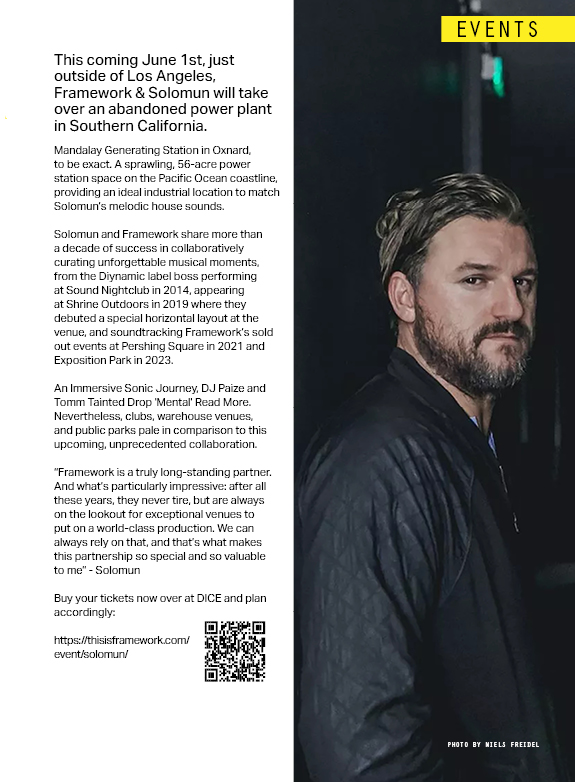 EVENTS

This coming June 1st, just outside of Los Angeles, Framework & Solomun will take over an abandoned power plant in Southern California.

Mandalay Generating Station in Oxnard, to be exact. A sprawling, 56-acre power station space on the Pacific Ocean coastline, providing an ideal industrial location to match Solomun's melodic house sounds.

Solomun and Framework share more than a decade of success in collaboratively curating unforgettable musical moments, from the Diynamic label boss performing at Sound Nightclub in 2014, appearing at Shrine Outdoors in 2019 where they debuted a special horizontal layout at the venue, and soundtracking Framework's sold out events at Pershing Square in 2021 and Exposition Park in 2023.

An Immersive Sonic Journey, DJ Paize and Tomm Tainted Drop 'Mental' Read More. Nevertheless, clubs, warehouse venues, and public parks pale in comparison to this upcoming, unprecedented collaboration.

"Framework is a truly long-standing partner. And what's particularly impressive: after all these years, they never tire, but are always on the lookout for exceptional venues to put on a world-class production. We can always rely on that, and that's what makes this partnership so special and so valuable to me" - Solomun

Buy your tickets now over at DICE and plan accordingly:

https://thisisframework.com/event/solomun/

PHOTO BY NIELS FREIDEL